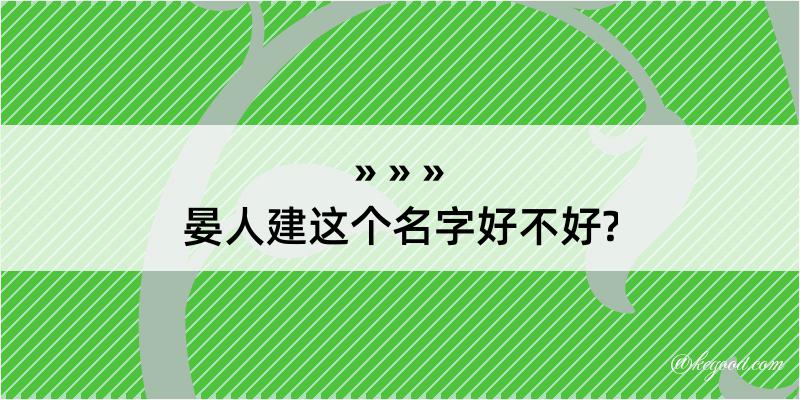 » » »
晏人建这个名字好不好?

@kegood.com